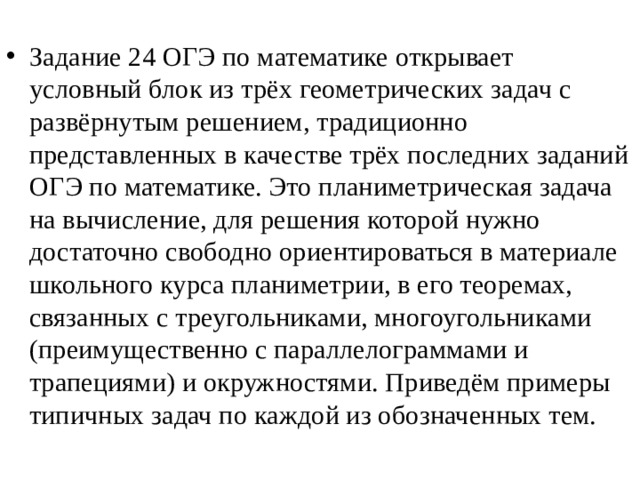 • Задание 24 ОГЭ по математике открывает условный блок из трёх геометрических задач с развёрнутым решением, традиционно представленных в качестве трёх последних заданий ОГЭ по математике. Это планиметрическая задача на вычисление, для решения которой нужно достаточно свободно ориентироваться в материале школьного курса планиметрии, в его теоремах, связанных с треугольниками, многоугольниками (преимущественно с параллелограммами и трапециями) и окружностями. Приведём примеры типичных задач по каждой из обозначенных тем.